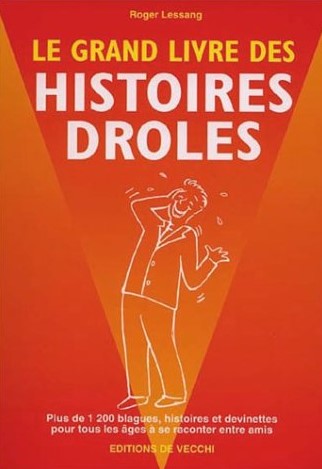 Roger Lessang

LE GRAND LIVRE DES
HISTOIRES
DROLES

Plus de 1 200 blagues, histoires et devinettes pour tous les âges à se raconter entre amis

EDITIONS DE VECCHI